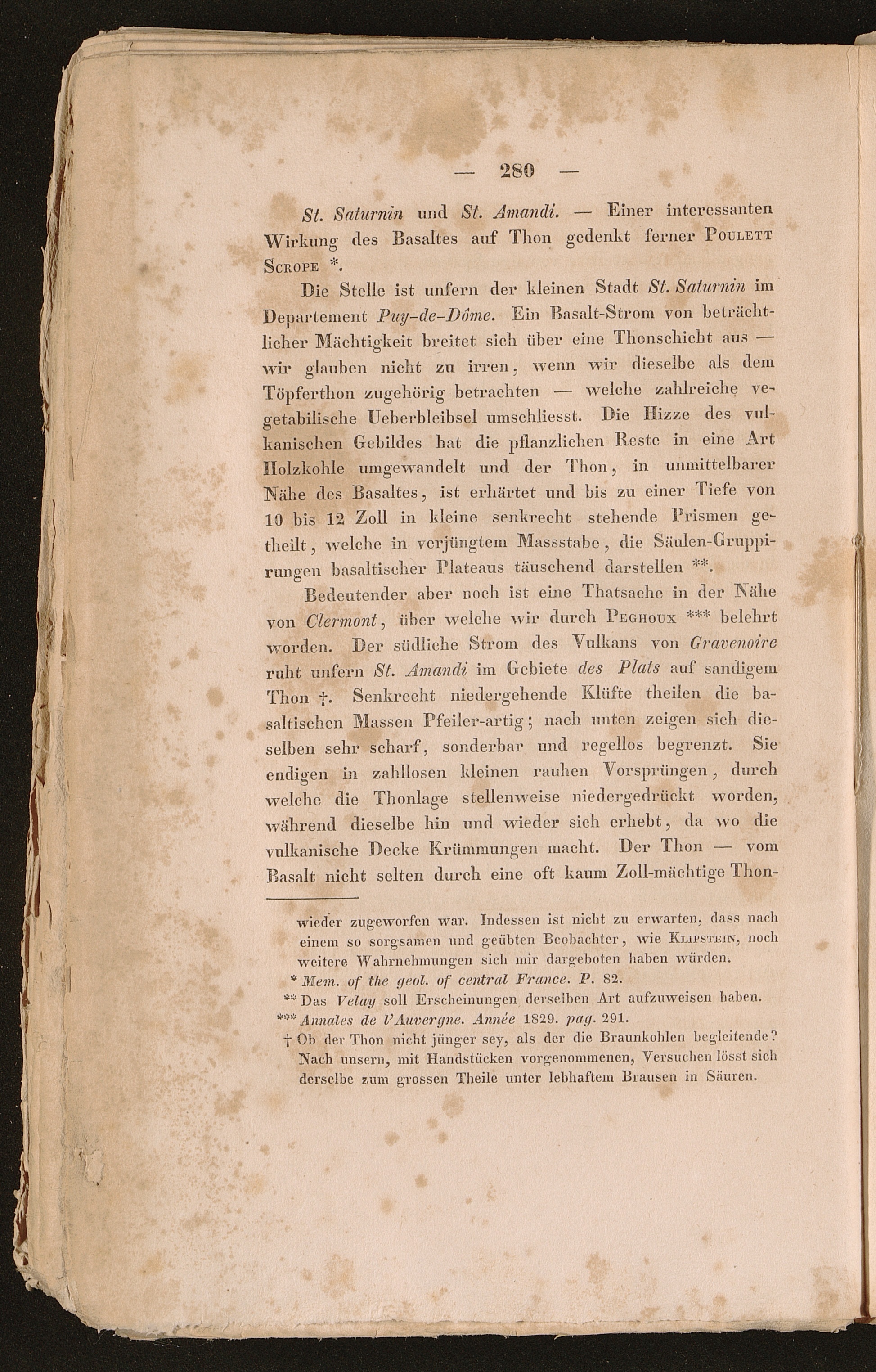 — 280 —

St. Saturnin und St. Amandi. — Einer interessanten Wirkung des Basaltes auf Thon gedenkt ferner Poulett Scrope *.

Die Stelle ist unfern der kleinen Stadt St. Saturnin im Departement Puy-de-Dôme. Ein Basalt-Strom von beträchtlicher Mächtigkeit breitet sich über eine Thonschicht aus — wir glauben nicht zu irren, wenn wir dieselbe als dem Töpferthon zugehörig betrachten — welche zahlreiche vegetabilische Ueberbleibsel umschliesst. Die Hizze des vulkanischen Gebildes hat die pflanzlichen Reste in eine Art Holzkohle umgewandelt und der Thon, in unmittelbarer Nähe des Basaltes, ist erhärtet und bis zu einer Tiefe von 10 bis 12 Zoll in kleine senkrecht stehende Prismen getheilt, welche in verjüngtem Massstabe, die Säulen-Gruppirungen basaltischer Plateaus täuschend darstellen **.

Bedeutender aber noch ist eine Thatsache in der Nähe von Clermont, über welche wir durch Peghoux *** belehrt worden. Der südliche Strom des Vulkans von Gravenoire ruht unfern St. Amandi im Gebiete des Plats auf sandigem Thon †. Senkrecht niedergehende Klüfte theilen die basaltischen Massen Pfeiler-artig; nach unten zeigen sich dieselben sehr scharf, sonderbar und regellos begrenzt. Sie endigen in zahllosen kleinen rauhen Vorsprüngen, durch welche die Thonlage stellenweise niedergedrückt worden, während dieselbe hin und wieder sich erhebt, da wo die vulkanische Decke Krümmungen macht. Der Thon — vom Basalt nicht selten durch eine oft kaum Zoll-mächtige Thon-

wieder zugeworfen war. Indessen ist nicht zu erwarten, dass nach einem so sorgsamen und geübten Beobachter, wie Klipstein, noch weitere Wahrnehmungen sich mir dargeboten haben würden.
* Mem. of the geol. of central France. P. 82.
** Das Velay soll Erscheinungen derselben Art aufzuweisen haben.
*** Annales de l'Auvergne. Année 1829. pag. 291.
† Ob der Thon nicht jünger sey, als der die Braunkohlen begleitende? Nach unsern, mit Handstücken vorgenommenen, Versuchen lösst sich derselbe zum grossen Theile unter lebhaftem Brausen in Säuren.